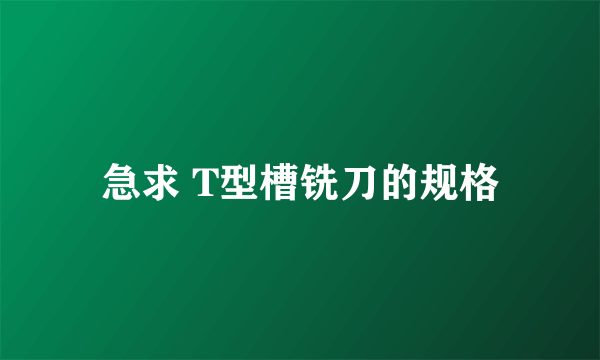 急求 T型槽铣刀的规格